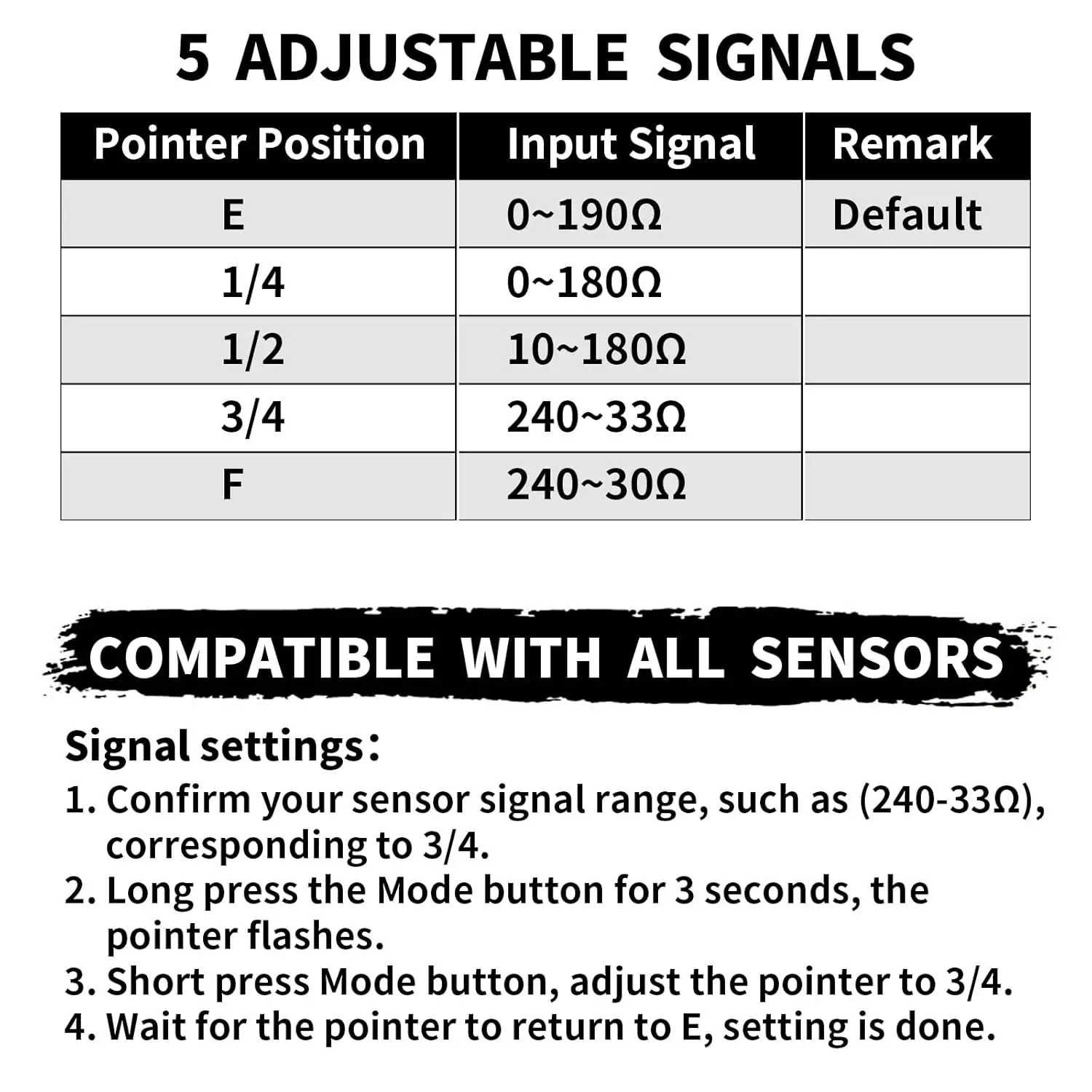 5 ADJUSTABLE SIGNALS

| Pointer Position | Input Signal | Remark |
|---|---|---|
| E | 0~190Ω | Default |
| 1/4 | 0~180Ω | |
| 1/2 | 10~180Ω | |
| 3/4 | 240~33Ω | |
| F | 240~30Ω | |

COMPATIBLE WITH ALL SENSORS

Signal settings:
1. Confirm your sensor signal range, such as (240-33Ω), corresponding to 3/4.
2. Long press the Mode button for 3 seconds, the pointer flashes.
3. Short press Mode button, adjust the pointer to 3/4.
4. Wait for the pointer to return to E, setting is done.